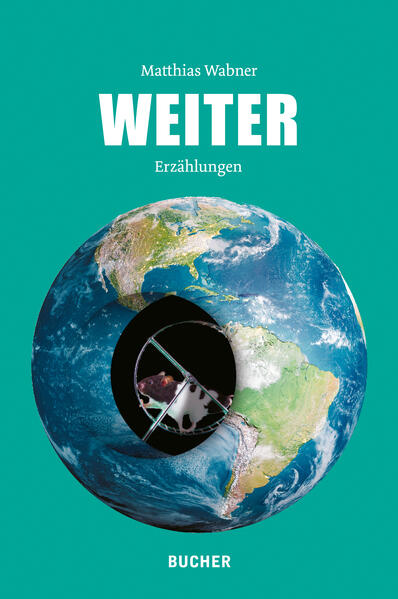 Matthias Wabner

WEITER

Erzählungen

BUCHER